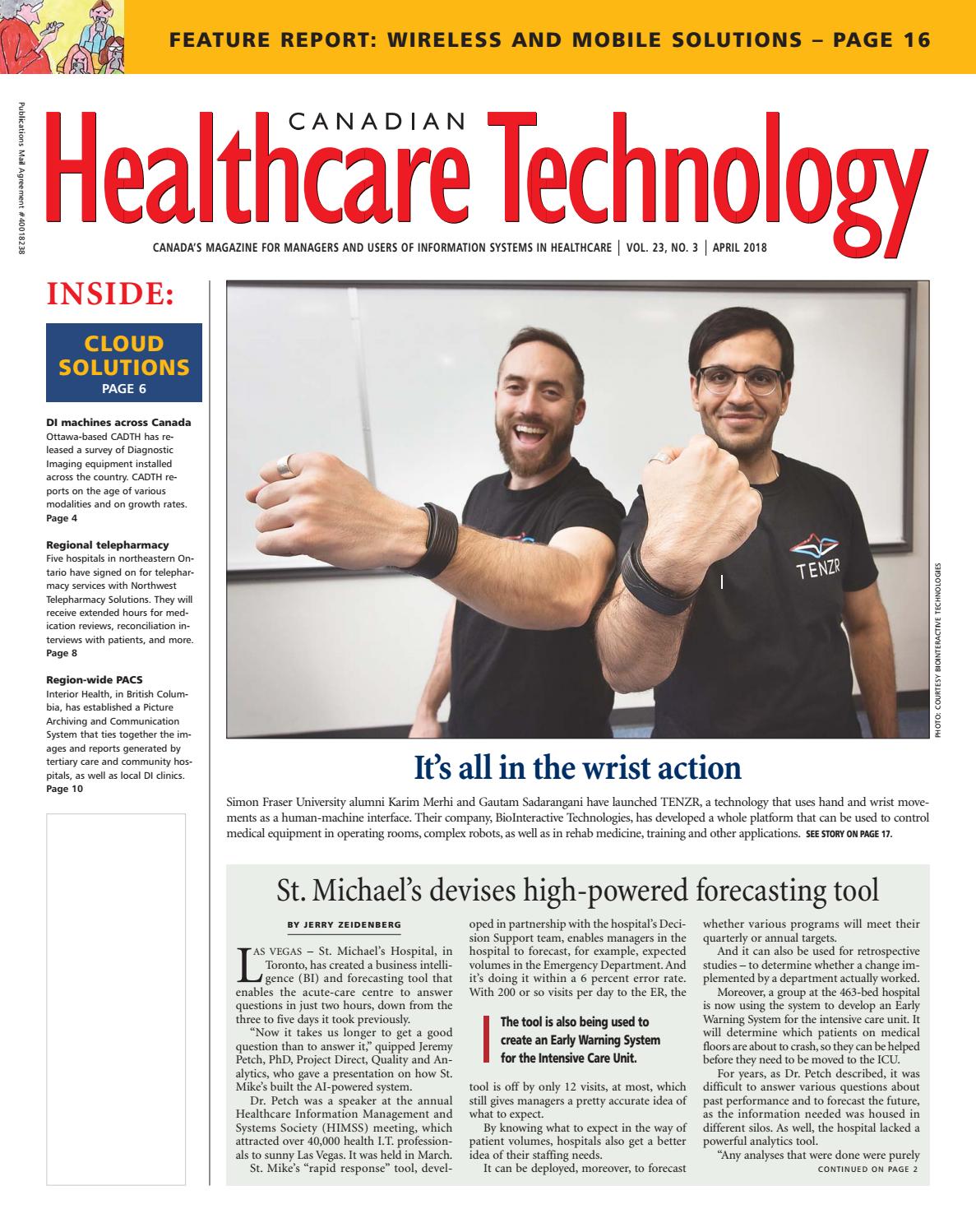 FEATURE REPORT: WIRELESS AND MOBILE SOLUTIONS – PAGE 16

Publications Mail Agreement #40018238

CANADIAN
Healthcare Technology

CANADA'S MAGAZINE FOR MANAGERS AND USERS OF INFORMATION SYSTEMS IN HEALTHCARE | VOL. 23, NO. 3 | APRIL 2018

INSIDE:

CLOUD SOLUTIONS
PAGE 6

DI machines across Canada
Ottawa-based CADTH has released a survey of Diagnostic Imaging equipment installed across the country. CADTH reports on the age of various modalities and on growth rates.
Page 4

Regional telepharmacy
Five hospitals in northeastern Ontario have signed on for telepharmacy services with Northwest Telepharmacy Solutions. They will receive extended hours for medication reviews, reconciliation interviews with patients, and more.
Page 8

Region-wide PACS
Interior Health, in British Columbia, has established a Picture Archiving and Communication System that ties together the images and reports generated by tertiary care and community hospitals, as well as local DI clinics.
Page 10

TENZR

PHOTO: COURTESY BIOINTERACTIVE TECHNOLOGIES

It's all in the wrist action

Simon Fraser University alumni Karim Merhi and Gautam Sadarangani have launched TENZR, a technology that uses hand and wrist movements as a human-machine interface. Their company, BioInteractive Technologies, has developed a whole platform that can be used to control medical equipment in operating rooms, complex robots, as well as in rehab medicine, training and other applications. SEE STORY ON PAGE 17.

St. Michael's devises high-powered forecasting tool

BY JERRY ZEIDENBERG

LAS VEGAS – St. Michael's Hospital, in Toronto, has created a business intelligence (BI) and forecasting tool that enables the acute-care centre to answer questions in just two hours, down from the three to five days it took previously.

"Now it takes us longer to get a good question than to answer it," quipped Jeremy Petch, PhD, Project Direct, Quality and Analytics, who gave a presentation on how St. Mike's built the AI-powered system.

Dr. Petch was a speaker at the annual Healthcare Information Management and Systems Society (HIMSS) meeting, which attracted over 40,000 health I.T. professionals to sunny Las Vegas. It was held in March.

St. Mike's "rapid response" tool, developed in partnership with the hospital's Decision Support team, enables managers in the hospital to forecast, for example, expected volumes in the Emergency Department. And it's doing it within a 6 percent error rate. With 200 or so visits per day to the ER, the

The tool is also being used to create an Early Warning System for the Intensive Care Unit.

tool is off by only 12 visits, at most, which still gives managers a pretty accurate idea of what to expect.

By knowing what to expect in the way of patient volumes, hospitals also get a better idea of their staffing needs.

It can be deployed, moreover, to forecast whether various programs will meet their quarterly or annual targets.

And it can also be used for retrospective studies – to determine whether a change implemented by a department actually worked.

Moreover, a group at the 463-bed hospital is now using the system to develop an Early Warning System for the intensive care unit. It will determine which patients on medical floors are about to crash, so they can be helped before they need to be moved to the ICU.

For years, as Dr. Petch described, it was difficult to answer various questions about past performance and to forecast the future, as the information needed was housed in different silos. As well, the hospital lacked a powerful analytics tool.

"Any analyses that were done were purely
CONTINUED ON PAGE 2